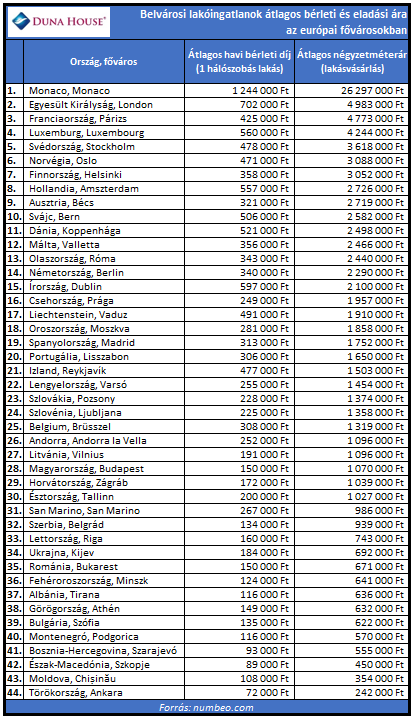 DUNA HOUSE®

Belvárosi lakóingatlanok átlagos bérleti és eladási ára az európai fővárosokban

| | Ország, főváros | Átlagos havi bérleti díj (1 hálószobás lakás) | Átlagos négyzetméterár (lakásvásárlás) |
|---|---|---|---|
| 1. | Monaco, Monaco | 1 244 000 Ft | 26 297 000 Ft |
| 2. | Egyesült Királyság, London | 702 000 Ft | 4 983 000 Ft |
| 3. | Franciaország, Párizs | 425 000 Ft | 4 773 000 Ft |
| 4. | Luxemburg, Luxembourg | 560 000 Ft | 4 244 000 Ft |
| 5. | Svédország, Stockholm | 478 000 Ft | 3 618 000 Ft |
| 6. | Norvégia, Oslo | 471 000 Ft | 3 088 000 Ft |
| 7. | Finnország, Helsinki | 358 000 Ft | 3 052 000 Ft |
| 8. | Hollandia, Amszterdam | 557 000 Ft | 2 726 000 Ft |
| 9. | Ausztria, Bécs | 321 000 Ft | 2 719 000 Ft |
| 10. | Svájc, Bern | 506 000 Ft | 2 582 000 Ft |
| 11. | Dánia, Koppenhága | 521 000 Ft | 2 498 000 Ft |
| 12. | Málta, Valletta | 356 000 Ft | 2 466 000 Ft |
| 13. | Olaszország, Róma | 343 000 Ft | 2 440 000 Ft |
| 14. | Németország, Berlin | 340 000 Ft | 2 290 000 Ft |
| 15. | Írország, Dublin | 597 000 Ft | 2 100 000 Ft |
| 16. | Csehország, Prága | 249 000 Ft | 1 957 000 Ft |
| 17. | Liechtenstein, Vaduz | 491 000 Ft | 1 910 000 Ft |
| 18. | Oroszország, Moszkva | 281 000 Ft | 1 858 000 Ft |
| 19. | Spanyolország, Madrid | 313 000 Ft | 1 752 000 Ft |
| 20. | Portugália, Lisszabon | 306 000 Ft | 1 650 000 Ft |
| 21. | Izland, Reykjavík | 477 000 Ft | 1 503 000 Ft |
| 22. | Lengyelország, Varsó | 255 000 Ft | 1 454 000 Ft |
| 23. | Szlovákia, Pozsony | 228 000 Ft | 1 374 000 Ft |
| 24. | Szlovénia, Ljubljana | 225 000 Ft | 1 358 000 Ft |
| 25. | Belgium, Brüsszel | 308 000 Ft | 1 319 000 Ft |
| 26. | Andorra, Andorra la Vella | 252 000 Ft | 1 096 000 Ft |
| 27. | Litvánia, Vilnius | 191 000 Ft | 1 096 000 Ft |
| 28. | Magyarország, Budapest | 150 000 Ft | 1 070 000 Ft |
| 29. | Horvátország, Zágráb | 172 000 Ft | 1 039 000 Ft |
| 30. | Észtország, Tallinn | 200 000 Ft | 1 027 000 Ft |
| 31. | San Marino, San Marino | 267 000 Ft | 986 000 Ft |
| 32. | Szerbia, Belgrád | 134 000 Ft | 939 000 Ft |
| 33. | Lettország, Riga | 160 000 Ft | 743 000 Ft |
| 34. | Ukrajna, Kijev | 184 000 Ft | 692 000 Ft |
| 35. | Románia, Bukarest | 150 000 Ft | 671 000 Ft |
| 36. | Fehéroroszország, Minszk | 124 000 Ft | 641 000 Ft |
| 37. | Albánia, Tirana | 116 000 Ft | 636 000 Ft |
| 38. | Görögország, Athén | 149 000 Ft | 632 000 Ft |
| 39. | Bulgária, Szófia | 135 000 Ft | 622 000 Ft |
| 40. | Montenegró, Podgorica | 116 000 Ft | 570 000 Ft |
| 41. | Bosznia-Hercegovina, Szarajevó | 93 000 Ft | 555 000 Ft |
| 42. | Észak-Macedónia, Szkopje | 89 000 Ft | 450 000 Ft |
| 43. | Moldova, Chișinău | 108 000 Ft | 354 000 Ft |
| 44. | Törökország, Ankara | 72 000 Ft | 242 000 Ft |

Forrás: numbeo.com